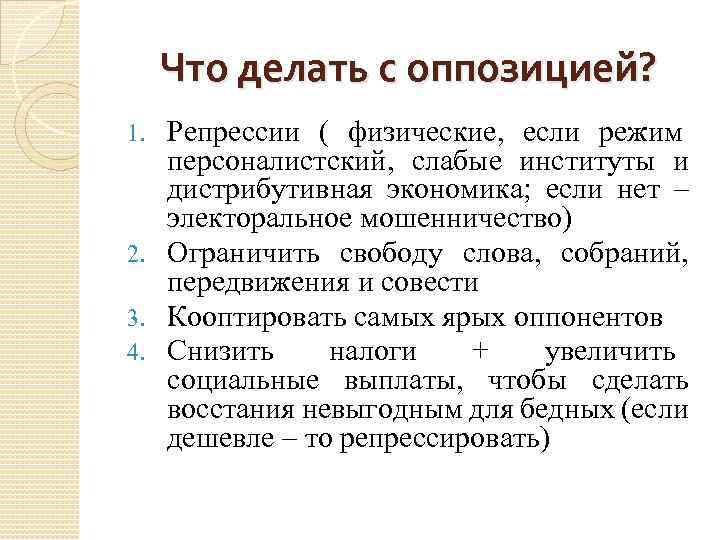 Что делать с оппозицией?

1. Репрессии ( физические, если режим персоналистский, слабые институты и дистрибутивная экономика; если нет – электоральное мошенничество)
2. Ограничить свободу слова, собраний, передвижения и совести
3. Кооптировать самых ярых оппонентов
4. Снизить налоги + увеличить социальные выплаты, чтобы сделать восстания невыгодным для бедных (если дешевле – то репрессировать)